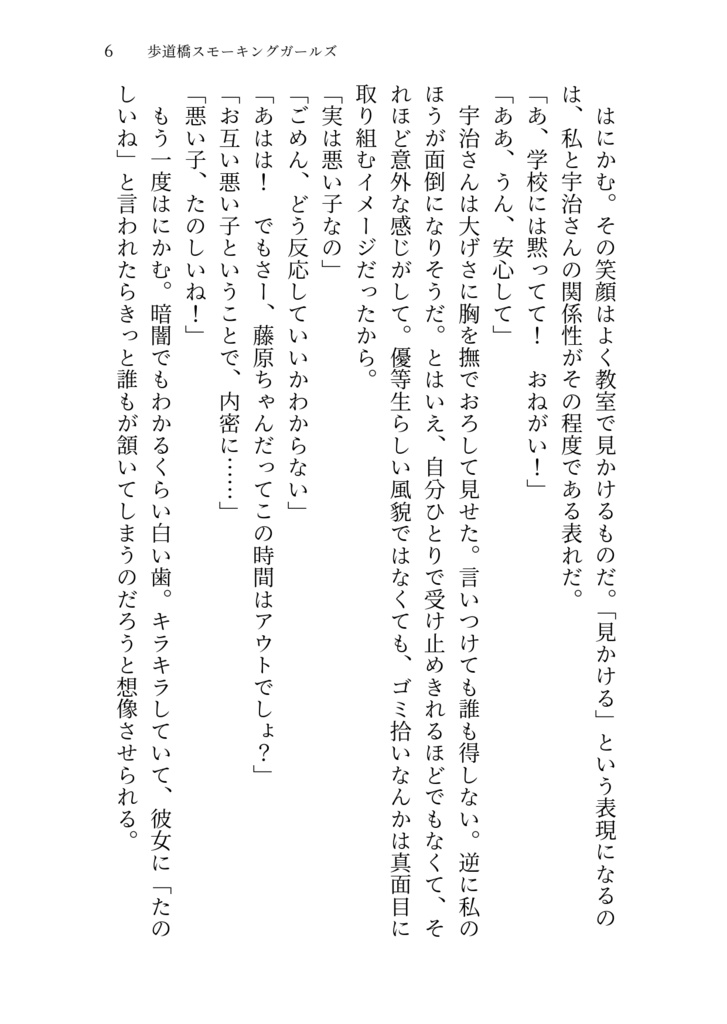 6　歩道橋スモーキングガールズ

はにかむ。その笑顔はよく教室で見かけるものだ。「見かける」という表現になるのは、私と宇治さんの関係性がその程度である表れだ。

「あ、学校には黙ってて！　おねがい！」

「ああ、うん、安心して」

宇治さんは大げさに胸を撫でおろして見せた。言いつけても誰も得しない。逆に私のほうが面倒になりそうだ。とはいえ、自分ひとりで受け止めきれるほどでもなくて、それほど意外な感じがして。優等生らしい風貌ではなくても、ゴミ拾いなんかは真面目に取り組むイメージだったから。

「実は悪い子なの」

「ごめん、どう反応していいかわからない」

「あはは！　でもさー、藤原ちゃんだってこの時間はアウトでしょ？」

「お互い悪い子ということで、内密に……」

「悪い子、たのしいね！」

もう一度はにかむ。暗闇でもわかるくらい白い歯。キラキラしていて、彼女に「たのしいね」と言われたらきっと誰もが頷いてしまうのだろうと想像させられる。